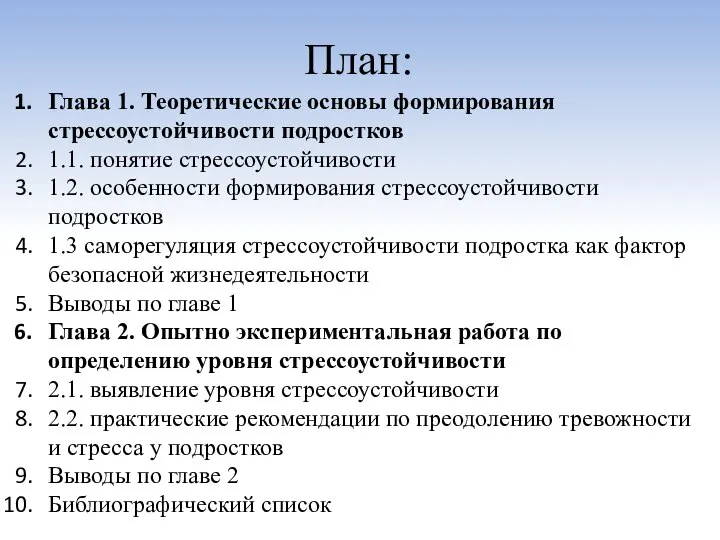 План:

1. Глава 1. Теоретические основы формирования стрессоустойчивости подростков
2. 1.1. понятие стрессоустойчивости
3. 1.2. особенности формирования стрессоустойчивости подростков
4. 1.3 саморегуляция стрессоустойчивости подростка как фактор безопасной жизнедеятельности
5. Выводы по главе 1
6. Глава 2. Опытно экспериментальная работа по определению уровня стрессоустойчивости
7. 2.1. выявление уровня стрессоустойчивости
8. 2.2. практические рекомендации по преодолению тревожности и стресса у подростков
9. Выводы по главе 2
10. Библиографический список